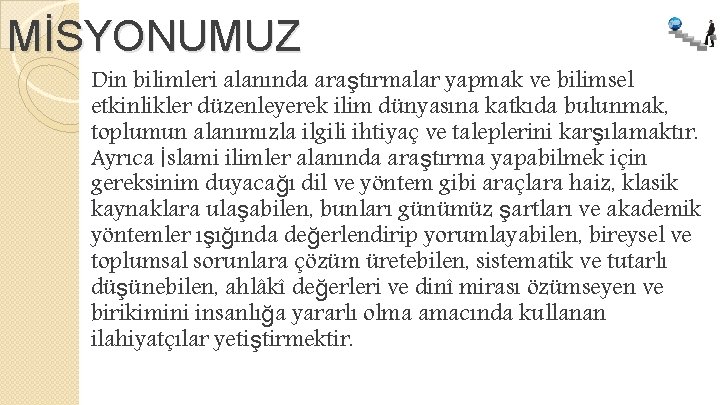 MİSYONUMUZ

Din bilimleri alanında araştırmalar yapmak ve bilimsel etkinlikler düzenleyerek ilim dünyasına katkıda bulunmak, toplumun alanımızla ilgili ihtiyaç ve taleplerini karşılamaktır. Ayrıca İslami ilimler alanında araştırma yapabilmek için gereksinim duyacağı dil ve yöntem gibi araçlara haiz, klasik kaynaklara ulaşabilen, bunları günümüz şartları ve akademik yöntemler ışığında değerlendirip yorumlayabilen, bireysel ve toplumsal sorunlara çözüm üretebilen, sistematik ve tutarlı düşünebilen, ahlâkî değerleri ve dinî mirası özümseyen ve birikimini insanlığa yararlı olma amacında kullanan ilahiyatçılar yetiştirmektir.